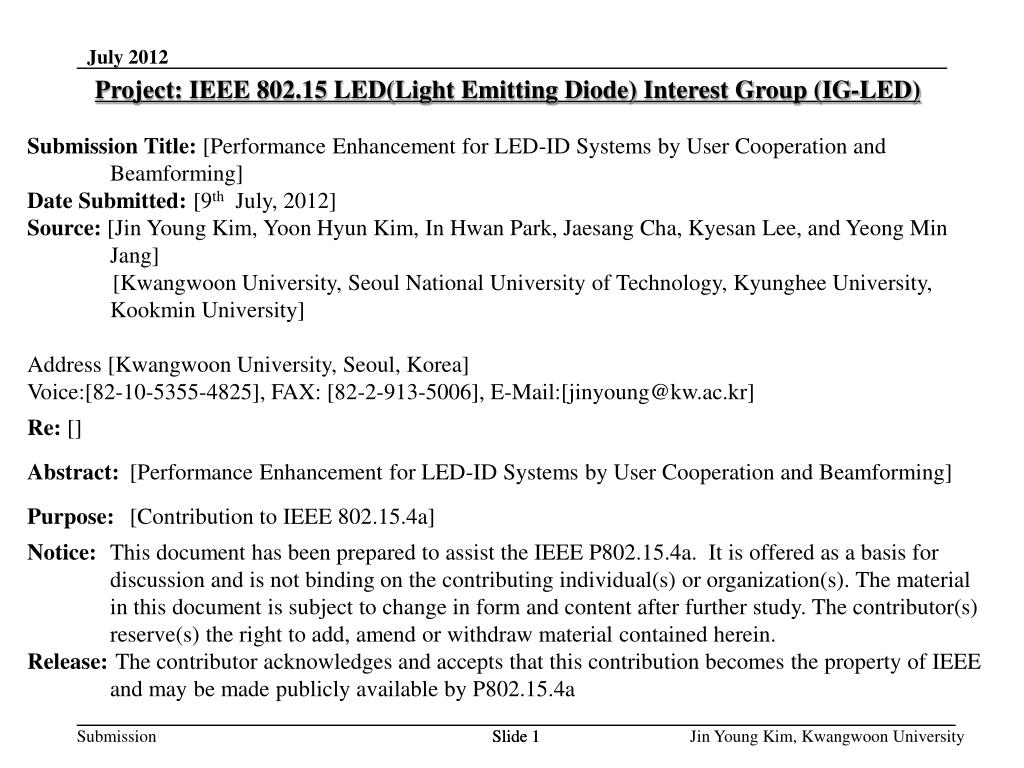 July 2012

Project: IEEE 802.15 LED(Light Emitting Diode) Interest Group (IG-LED)

Submission Title: [Performance Enhancement for LED-ID Systems by User Cooperation and Beamforming]
Date Submitted: [9$^{th}$ July, 2012]
Source: [Jin Young Kim, Yoon Hyun Kim, In Hwan Park, Jaesang Cha, Kyesan Lee, and Yeong Min Jang]
[Kwangwoon University, Seoul National University of Technology, Kyunghee University, Kookmin University]

Address [Kwangwoon University, Seoul, Korea]
Voice:[82-10-5355-4825], FAX: [82-2-913-5006], E-Mail:[jinyoung@kw.ac.kr]

Re: []

Abstract: [Performance Enhancement for LED-ID Systems by User Cooperation and Beamforming]

Purpose: [Contribution to IEEE 802.15.4a]

Notice: This document has been prepared to assist the IEEE P802.15.4a. It is offered as a basis for discussion and is not binding on the contributing individual(s) or organization(s). The material in this document is subject to change in form and content after further study. The contributor(s) reserve(s) the right to add, amend or withdraw material contained herein.
Release: The contributor acknowledges and accepts that this contribution becomes the property of IEEE and may be made publicly available by P802.15.4a

Submission Slide 1 Jin Young Kim, Kwangwoon University